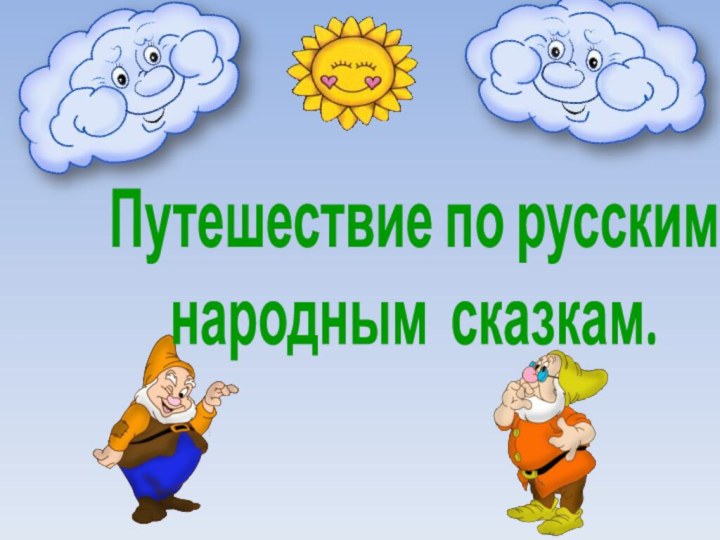 Путешествие по русским народным сказкам.